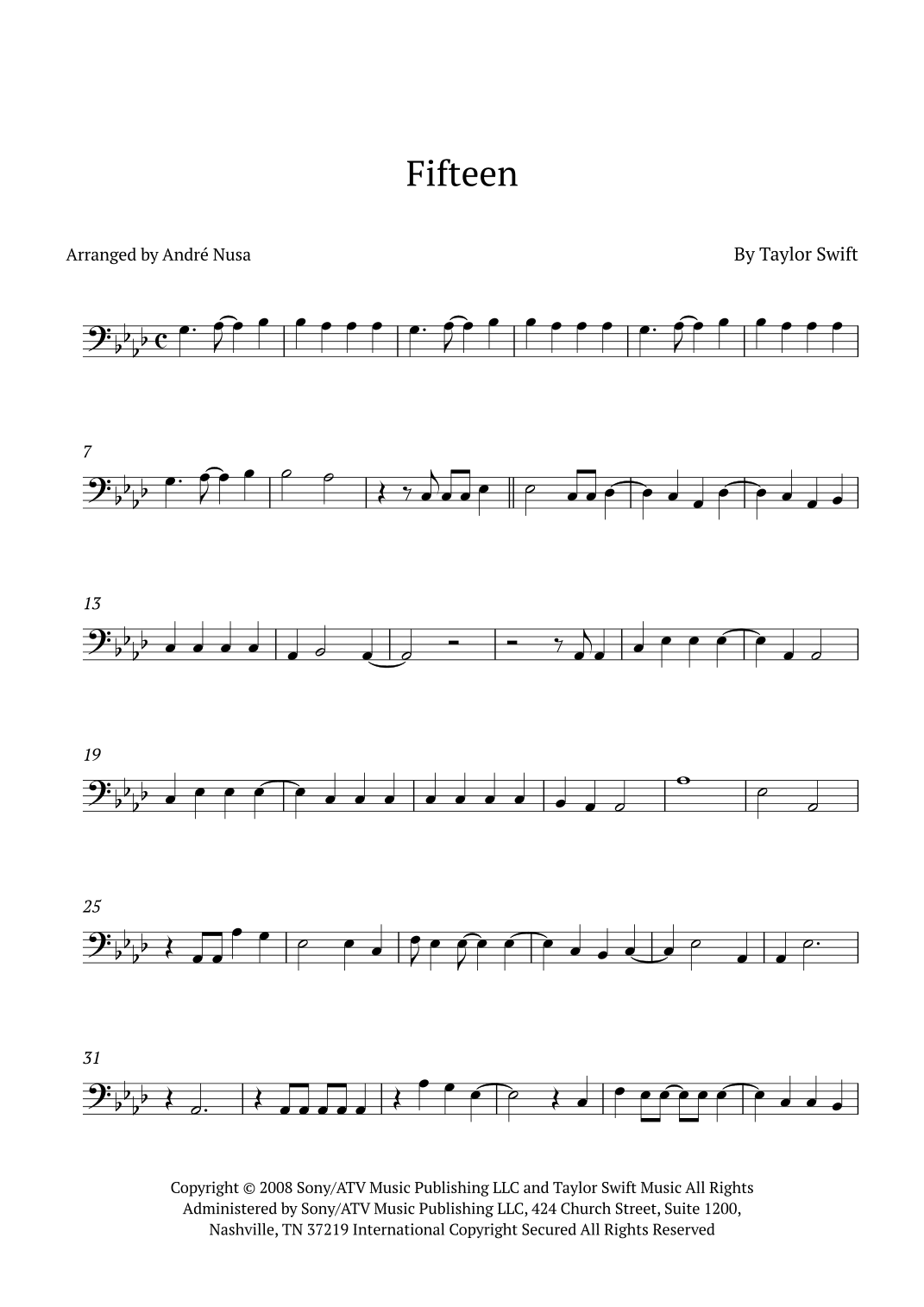 Fifteen

Arranged by André Nusa

By Taylor Swift

7

13

19

25

31

Copyright © 2008 Sony/ATV Music Publishing LLC and Taylor Swift Music All Rights Administered by Sony/ATV Music Publishing LLC, 424 Church Street, Suite 1200, Nashville, TN 37219 International Copyright Secured All Rights Reserved